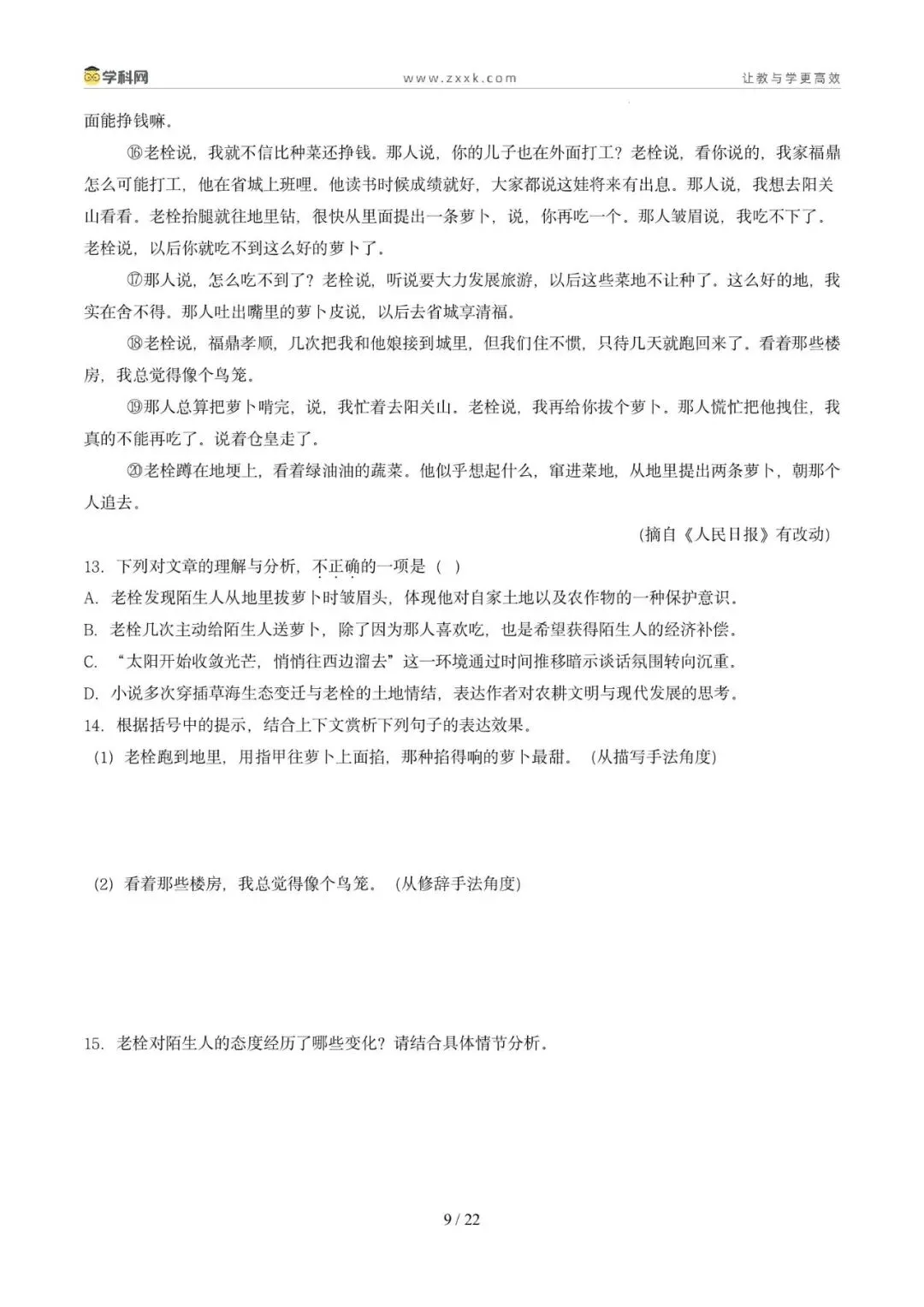 学科网 www.zxxk.com 让教与学更高效

面能挣钱嘛。

⑯老栓说，我就不信比种菜还挣钱。那人说，你的儿子也在外面打工？老栓说，看你说的，我家福鼎怎么可能打工，他在省城上班哩。他读书时候成绩就好，大家都说这娃将来有出息。那人说，我想去阳关山看看。老栓抬腿就往地里钻，很快从里面提出一条萝卜，说，你再吃一个。那人皱眉说，我吃不下了。老栓说，以后你就吃不到这么好的萝卜了。

⑰那人说，怎么吃不到了？老栓说，听说要大力发展旅游，以后这些菜地不让种了。这么好的地，我实在舍不得。那人吐出嘴里的萝卜皮说，以后去省城享清福。

⑱老栓说，福鼎孝顺，几次把我和他娘接到城里，但我们住不惯，只待几天就跑回来了。看着那些楼房，我总觉得像个鸟笼。

⑲那人总算把萝卜啃完，说，我忙着去阳关山。老栓说，我再给你拔个萝卜。那人慌忙把他拽住，我真的不能再吃了。说着仓皇走了。

⑳老栓蹲在地埂上，看着绿油油的蔬菜。他似乎想起什么，窜进菜地，从地里提出两条萝卜，朝那个人追去。

(摘自《人民日报》有改动)

13. 下列对文章的理解与分析，不正确的一项是（ ）

A. 老栓发现陌生人从地里拔萝卜时皱眉头，体现他对自家土地以及农作物的一种保护意识。

B. 老栓几次主动给陌生人送萝卜，除了因为那人喜欢吃，也是希望获得陌生人的经济补偿。

C. “太阳开始收敛光芒，悄悄往西边溜去”这一环境通过时间推移暗示谈话氛围转向沉重。

D. 小说多次穿插草海生态变迁与老栓的土地情结，表达作者对农耕文明与现代发展的思考。

14. 根据括号中的提示，结合上下文赏析下列句子的表达效果。

(1) 老栓跑到地里，用指甲往萝卜上面掐，那种掐得响的萝卜最甜。（从描写手法角度）

(2) 看着那些楼房，我总觉得像个鸟笼。（从修辞手法角度）

15. 老栓对陌生人的态度经历了哪些变化？请结合具体情节分析。

9 / 22